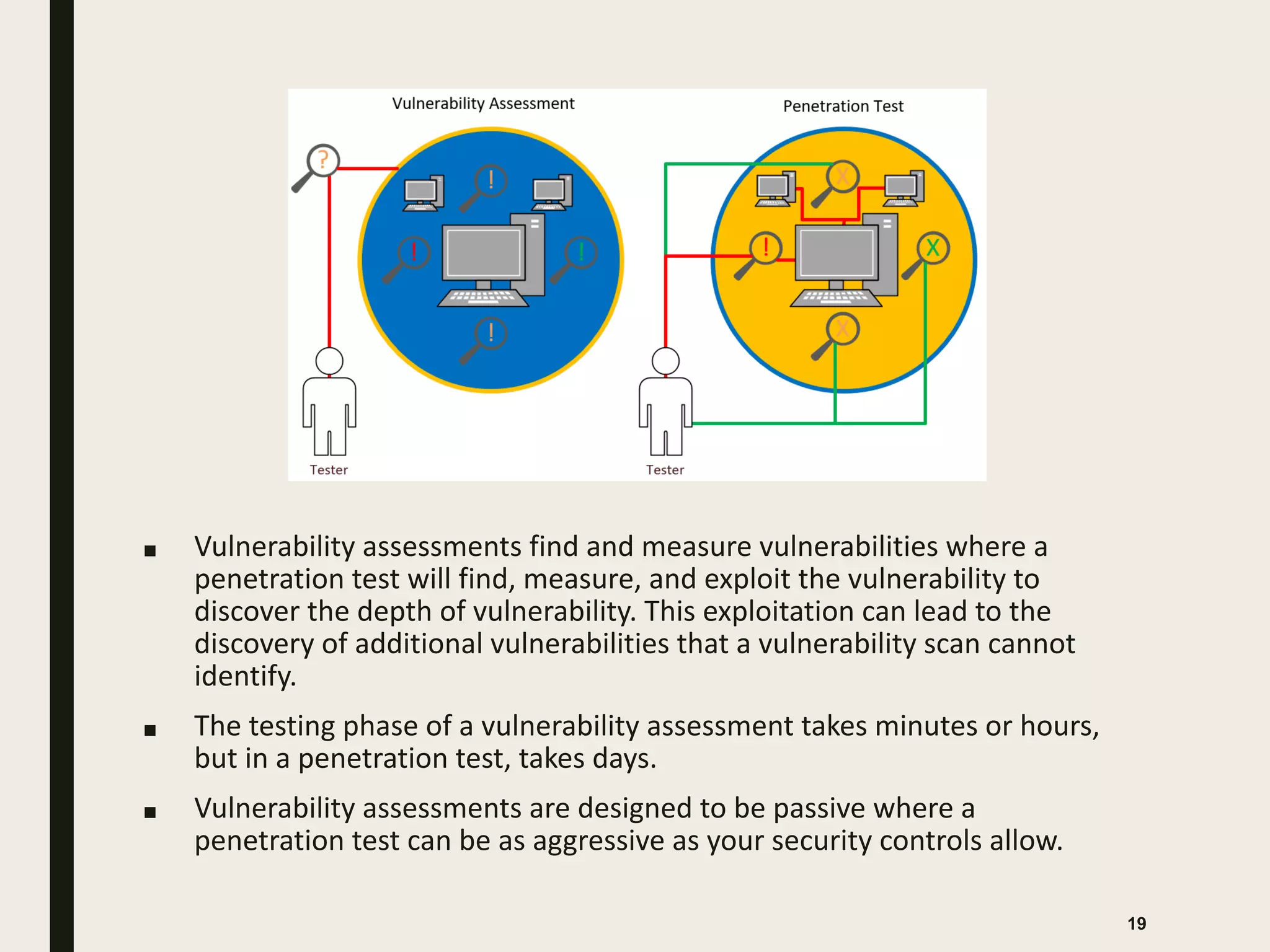 Vulnerability Assessment

Penetration Test

?

!

!

!

!

X

!

X

X

Tester

Tester

■ Vulnerability assessments find and measure vulnerabilities where a penetration test will find, measure, and exploit the vulnerability to discover the depth of vulnerability. This exploitation can lead to the discovery of additional vulnerabilities that a vulnerability scan cannot identify.

■ The testing phase of a vulnerability assessment takes minutes or hours, but in a penetration test, takes days.

■ Vulnerability assessments are designed to be passive where a penetration test can be as aggressive as your security controls allow.

19